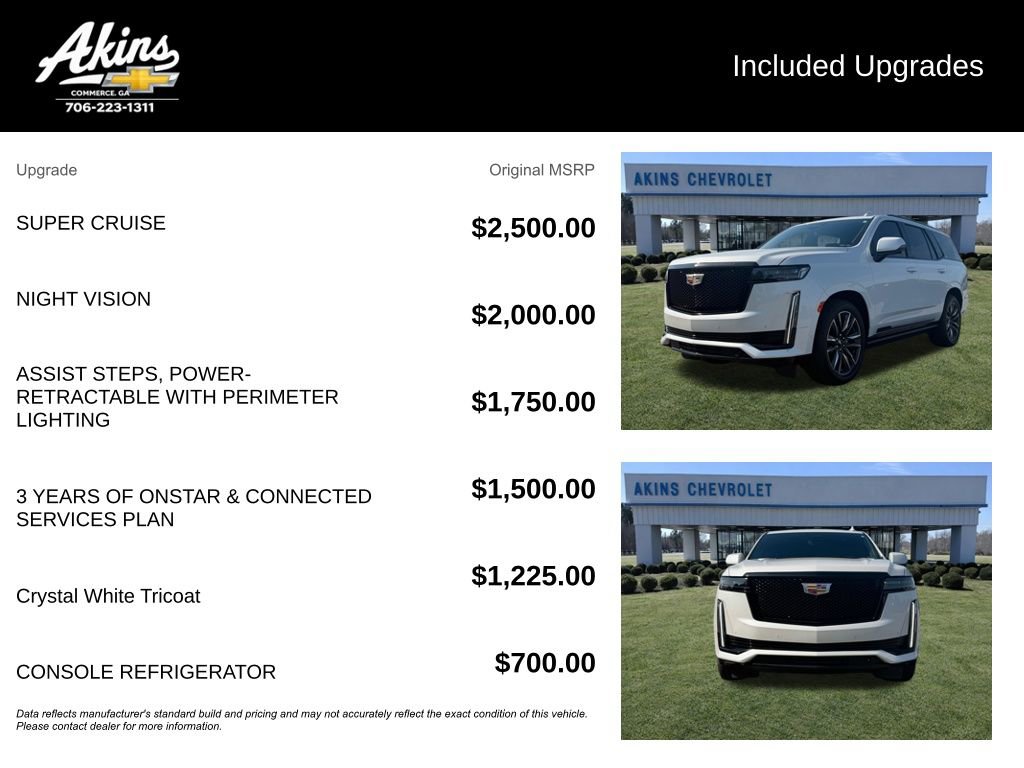 Akins
COMMERCE, GA
706-223-1311

Included Upgrades

| Upgrade | Original MSRP |
|---|---|
| SUPER CRUISE | $2,500.00 |
| NIGHT VISION | $2,000.00 |
| ASSIST STEPS, POWER-RETRACTABLE WITH PERIMETER LIGHTING | $1,750.00 |
| 3 YEARS OF ONSTAR & CONNECTED SERVICES PLAN | $1,500.00 |
| Crystal White Tricoat | $1,225.00 |
| CONSOLE REFRIGERATOR | $700.00 |

Data reflects manufacturer's standard build and pricing and may not accurately reflect the exact condition of this vehicle. Please contact dealer for more information.

AKINS CHEVROLET

AKINS CHEVROLET